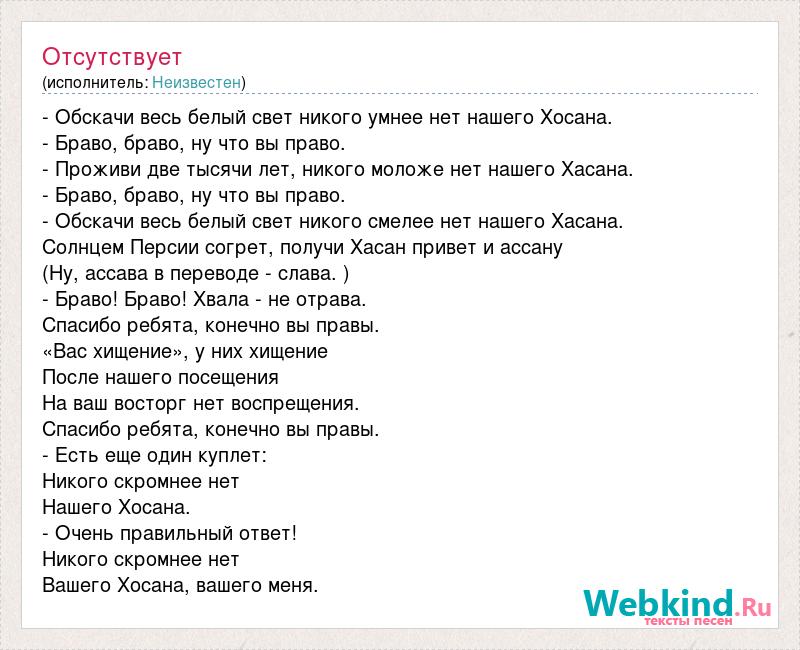 Отсутствует
(исполнитель: Неизвестен)

- Обскачи весь белый свет никого умнее нет нашего Хосана.
- Браво, браво, ну что вы право.
- Проживи две тысячи лет, никого моложе нет нашего Хасана.
- Браво, браво, ну что вы право.
- Обскачи весь белый свет никого смелее нет нашего Хасана.
Солнцем Персии согрет, получи Хасан привет и ассану
(Ну, ассава в переводе - слава. )
- Браво! Браво! Хвала - не отрава.
Спасибо ребята, конечно вы правы.
«Вас хищение», у них хищение
После нашего посещения
На ваш восторг нет воспрещения.
Спасибо ребята, конечно вы правы.
- Есть еще один куплет:
Никого скромнее нет
Нашего Хосана.
- Очень правильный ответ!
Никого скромнее нет
Вашего Хосана, вашего меня.

Webkind.Ru
тексты песен